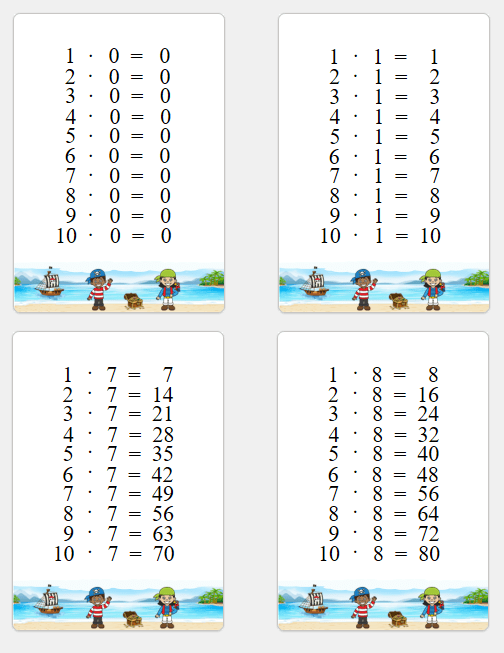 $1 \cdot 0 = 0$
$2 \cdot 0 = 0$
$3 \cdot 0 = 0$
$4 \cdot 0 = 0$
$5 \cdot 0 = 0$
$6 \cdot 0 = 0$
$7 \cdot 0 = 0$
$8 \cdot 0 = 0$
$9 \cdot 0 = 0$
$10 \cdot 0 = 0$

$1 \cdot 1 = 1$
$2 \cdot 1 = 2$
$3 \cdot 1 = 3$
$4 \cdot 1 = 4$
$5 \cdot 1 = 5$
$6 \cdot 1 = 6$
$7 \cdot 1 = 7$
$8 \cdot 1 = 8$
$9 \cdot 1 = 9$
$10 \cdot 1 = 10$

$1 \cdot 7 = 7$
$2 \cdot 7 = 14$
$3 \cdot 7 = 21$
$4 \cdot 7 = 28$
$5 \cdot 7 = 35$
$6 \cdot 7 = 42$
$7 \cdot 7 = 49$
$8 \cdot 7 = 56$
$9 \cdot 7 = 63$
$10 \cdot 7 = 70$

$1 \cdot 8 = 8$
$2 \cdot 8 = 16$
$3 \cdot 8 = 24$
$4 \cdot 8 = 32$
$5 \cdot 8 = 40$
$6 \cdot 8 = 48$
$7 \cdot 8 = 56$
$8 \cdot 8 = 64$
$9 \cdot 8 = 72$
$10 \cdot 8 = 80$